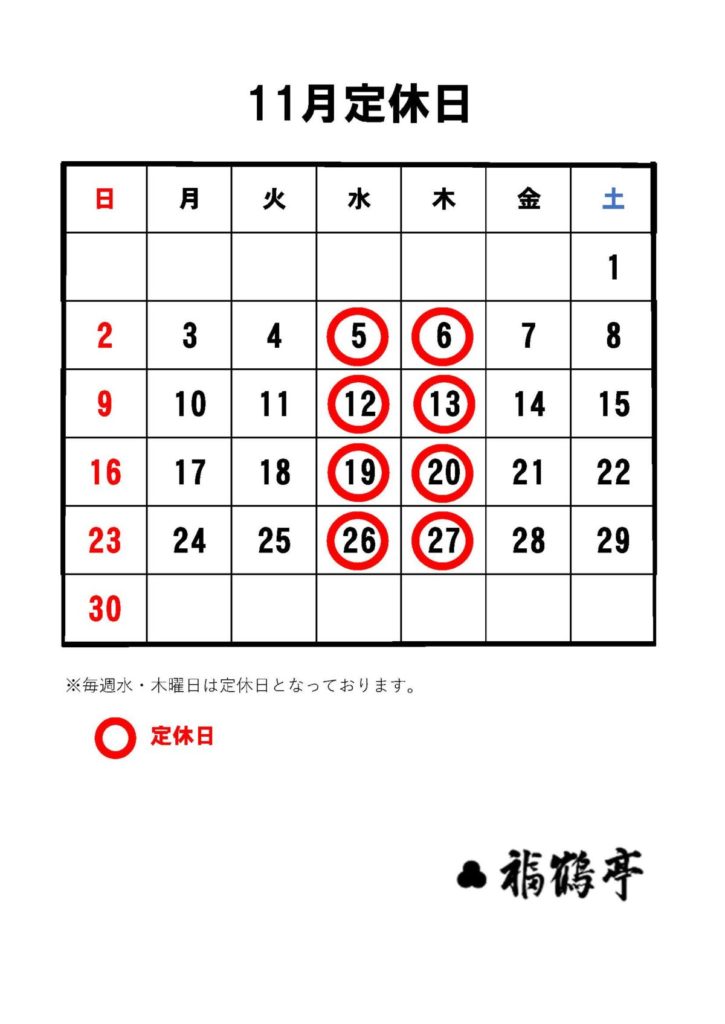 11月定休日

| 日 | 月 | 火 | 水 | 木 | 金 | 土 |
|---|---|---|---|---|---|---|
|  |  |  |  |  |  | 1 |
| 2 | 3 | 4 | 5 | 6 | 7 | 8 |
| 9 | 10 | 11 | 12 | 13 | 14 | 15 |
| 16 | 17 | 18 | 19 | 20 | 21 | 22 |
| 23 | 24 | 25 | 26 | 27 | 28 | 29 |
| 30 |  |  |  |  |  |  |

※毎週水・木曜日は定休日となっております。

定休日

福鶴亭